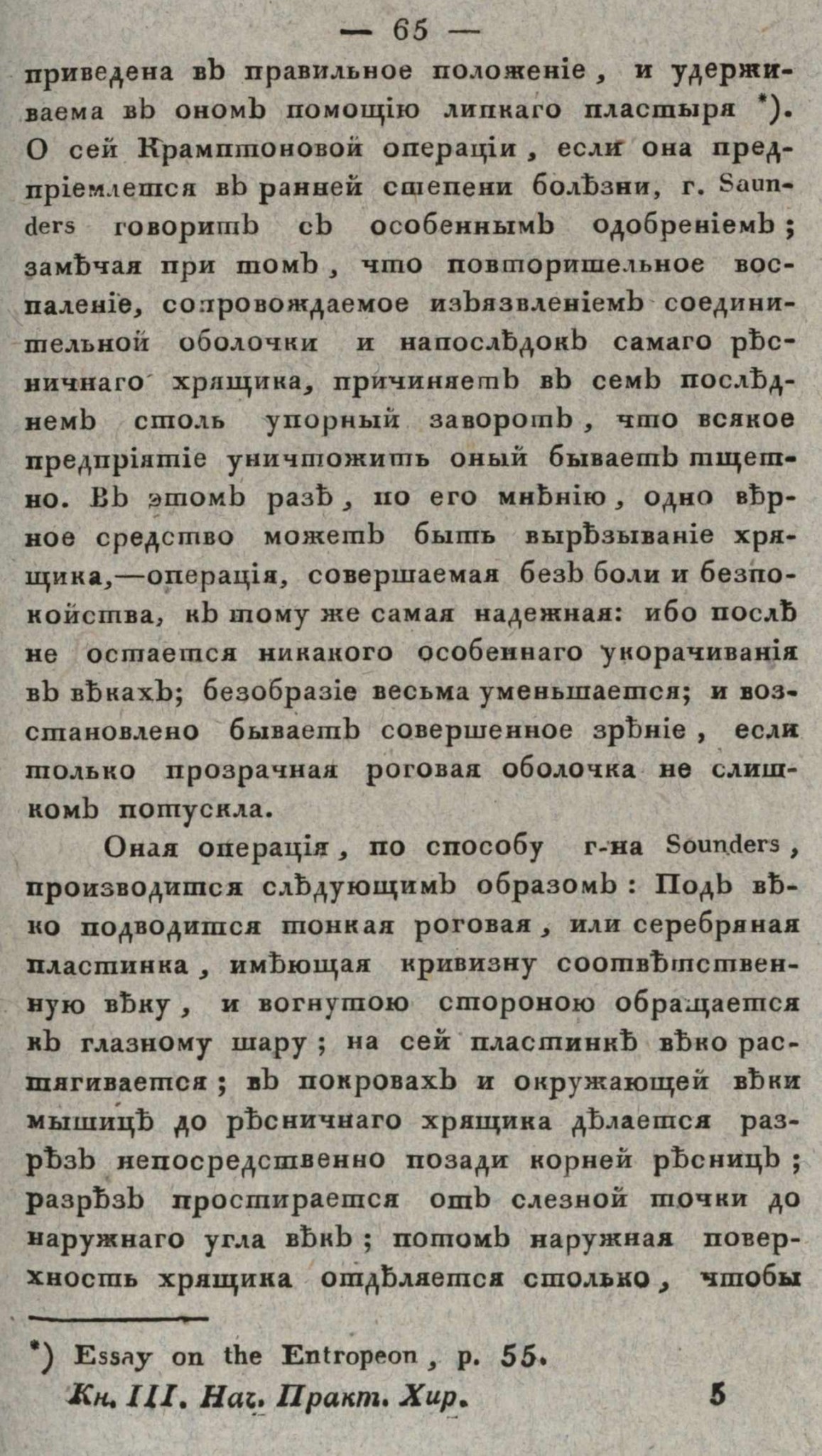 — 65 —

приведена въ правильное положеніе, и удерживаема въ ономъ помощію липкаго пластыря *). О сей Крамптоновой операціи, если она предпріемлется въ ранней степени болѣзни, г. Saunders говоритъ съ особеннымъ одобреніемъ; замѣчая при томъ, что повторительное воспаленіе, сопровождаемое изъязвленіемъ соединительной оболочки и напослѣдокъ самаго рѣсничнаго хрящика, причиняетъ въ семъ послѣднемъ столь упорный заворотъ, что всякое предпріятіе уничтожить оный бываетъ тщетно. Въ этомъ разѣ, по его мнѣнію, одно вѣрное средство можетъ быть вырѣзываніе хрящика,—операція, совершаемая безъ боли и безпокойства, къ тому же самая надежная: ибо послѣ не остается никакого особеннаго укорачиванія въ вѣкахъ; безобразіе весьма уменьшается; и возстановлено бываетъ совершенное зрѣніе, если только прозрачная роговая оболочка не слишкомъ потускла.

Оная операція, по способу г-на Sounders, производится слѣдующимъ образомъ: Подъ вѣко подводится тонкая роговая, или серебряная пластинка, имѣющая кривизну соотвѣтственную вѣку, и вогнутою стороною обращается къ глазному шару; на сей пластинкѣ вѣко растягивается; въ покровахъ и окружающей вѣки мышицѣ до рѣсничнаго хрящика дѣлается разрѣзъ непосредственно позади корней рѣсницъ; разрѣзъ простирается отъ слезной точки до наружнаго угла вѣкъ; потомъ наружная поверхность хрящика отдѣляется столько, чтобы

*) Essay on the Entropeon, p. 55.

Кн. III. Нач. Практ. Хир. 5